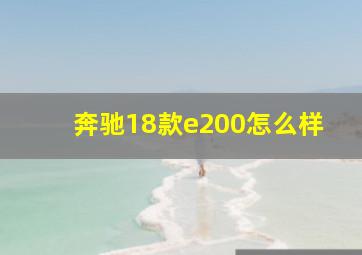 奔驰18款e200怎么样